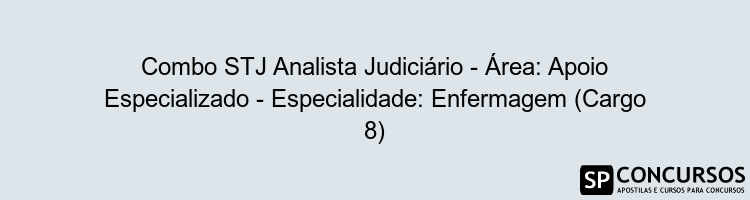 Combo STJ Analista Judiciário - Área: Apoio Especializado - Especialidade: Enfermagem (Cargo 8)

SP CONCURSOS
APOSTILAS E CURSOS PARA CONCURSOS